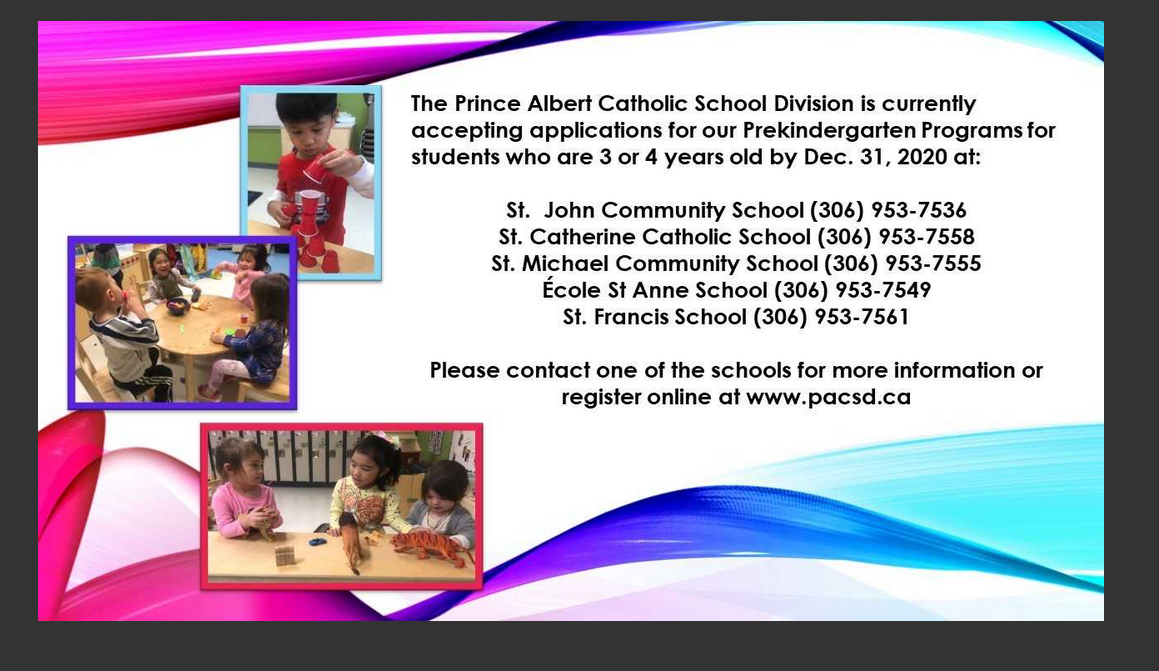 The Prince Albert Catholic School Division is currently accepting applications for our Prekindergarten Programs for students who are 3 or 4 years old by Dec. 31, 2020 at:

St.  John Community School (306) 953-7536
St. Catherine Catholic School (306) 953-7558
St. Michael Community School (306) 953-7555
École St Anne School (306) 953-7549
St. Francis School (306) 953-7561

Please contact one of the schools for more information or register online at www.pacsd.ca